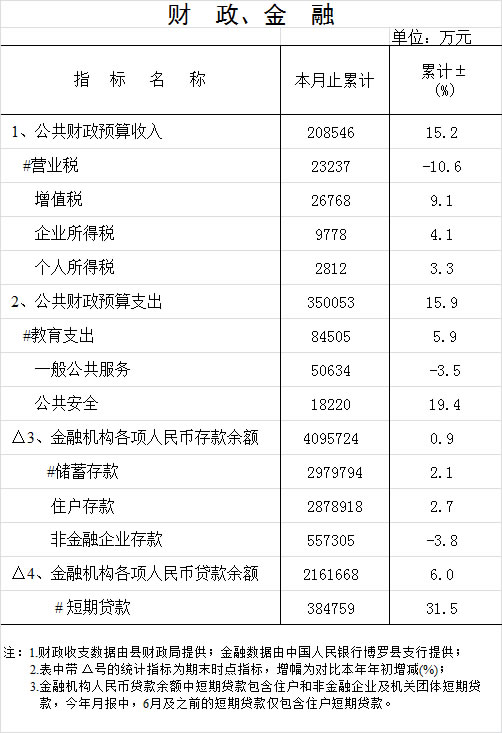 财 政、金 融

单位：万元

| 指 标 名 称 | 本月止累计 | 累计±(%) |
|---|---|---|
| 1、公共财政预算收入 | 208546 | 15.2 |
| #营业税 | 23237 | -10.6 |
| 增值税 | 26768 | 9.1 |
| 企业所得税 | 9778 | 4.1 |
| 个人所得税 | 2812 | 3.3 |
| 2、公共财政预算支出 | 350053 | 15.9 |
| #教育支出 | 84505 | 5.9 |
| 一般公共服务 | 50634 | -3.5 |
| 公共安全 | 18220 | 19.4 |
| △3、金融机构各项人民币存款余额 | 4095724 | 0.9 |
| #储蓄存款 | 2979794 | 2.1 |
| 住户存款 | 2878918 | 2.7 |
| 非金融企业存款 | 557305 | -3.8 |
| △4、金融机构各项人民币贷款余额 | 2161668 | 6.0 |
| #短期贷款 | 384759 | 31.5 |

注：1.财政收支数据由县财政局提供；金融数据由中国人民银行博罗县支行提供；
2.表中带△号的统计指标为期末时点指标，增幅为对比本年年初增减(%)；
3.金融机构人民币贷款余额中短期贷款包含住户和非金融企业及机关团体短期贷款，今年月报中，6月及之前的短期贷款仅包含住户短期贷款。